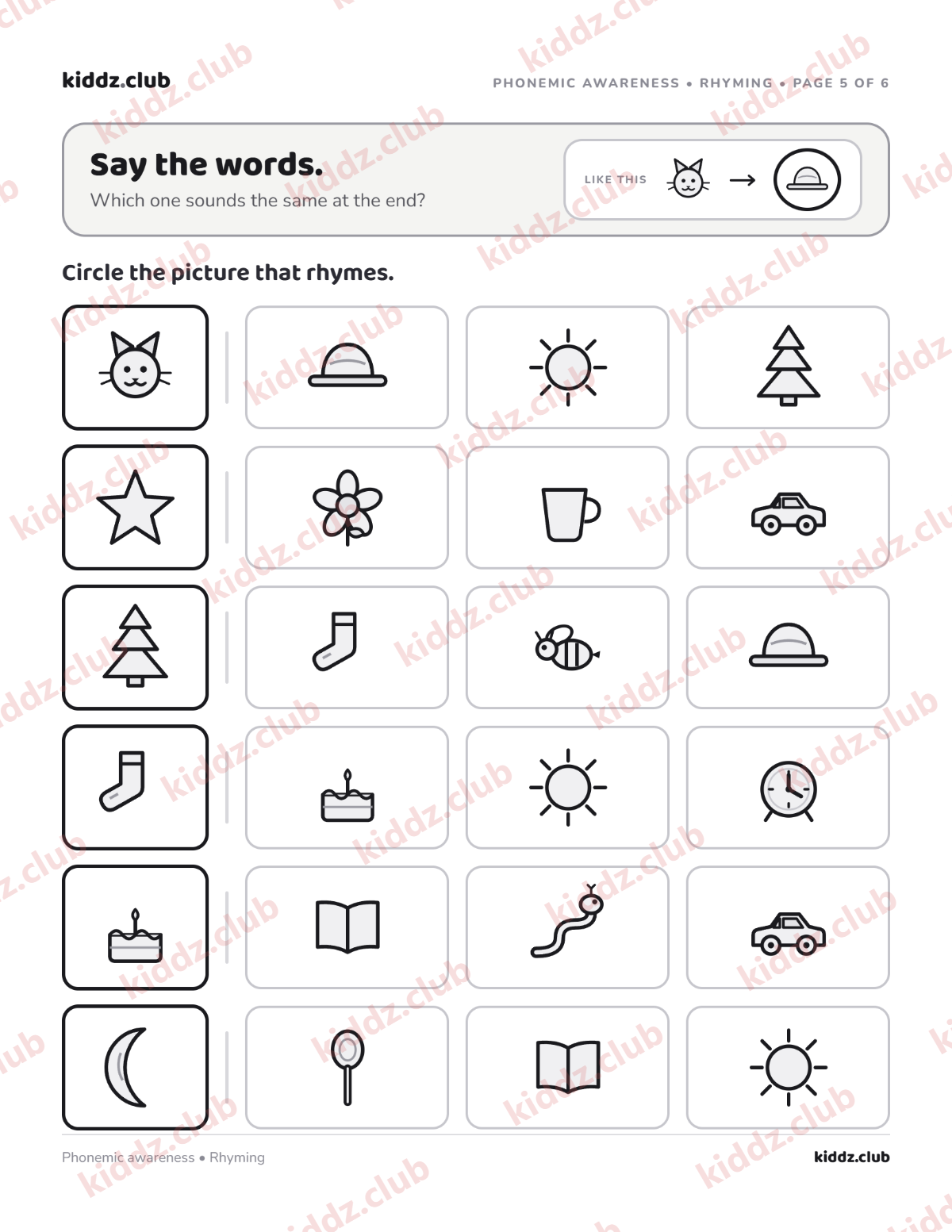 kiddz.club

PHONEMIC AWARENESS • RHYMING • PAGE 5 OF 6

Say the words.
Which one sounds the same at the end?

LIKE THIS →

Circle the picture that rhymes.

Phonemic awareness • Rhyming

kiddz.club